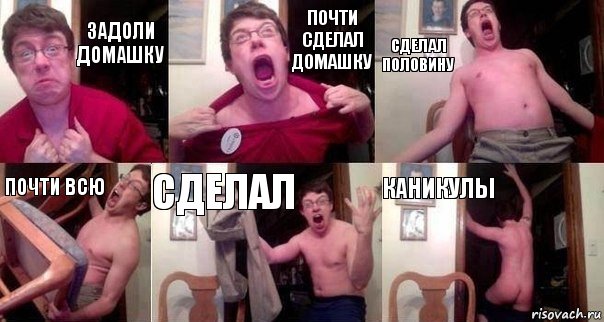 ЗАДОЛИ ДОМАШКУ

ПОЧТИ СДЕЛАЛ ДОМАШКУ

СДЕЛАЛ ПОЛОВИНУ

ПОЧТИ ВСЮ

СДЕЛАЛ

КАНИКУЛЫ

risovach.ru